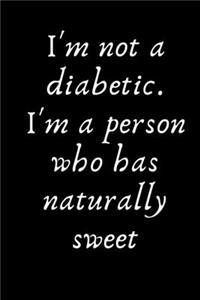 I'm not a diabetic. I'm a person who has naturally sweet